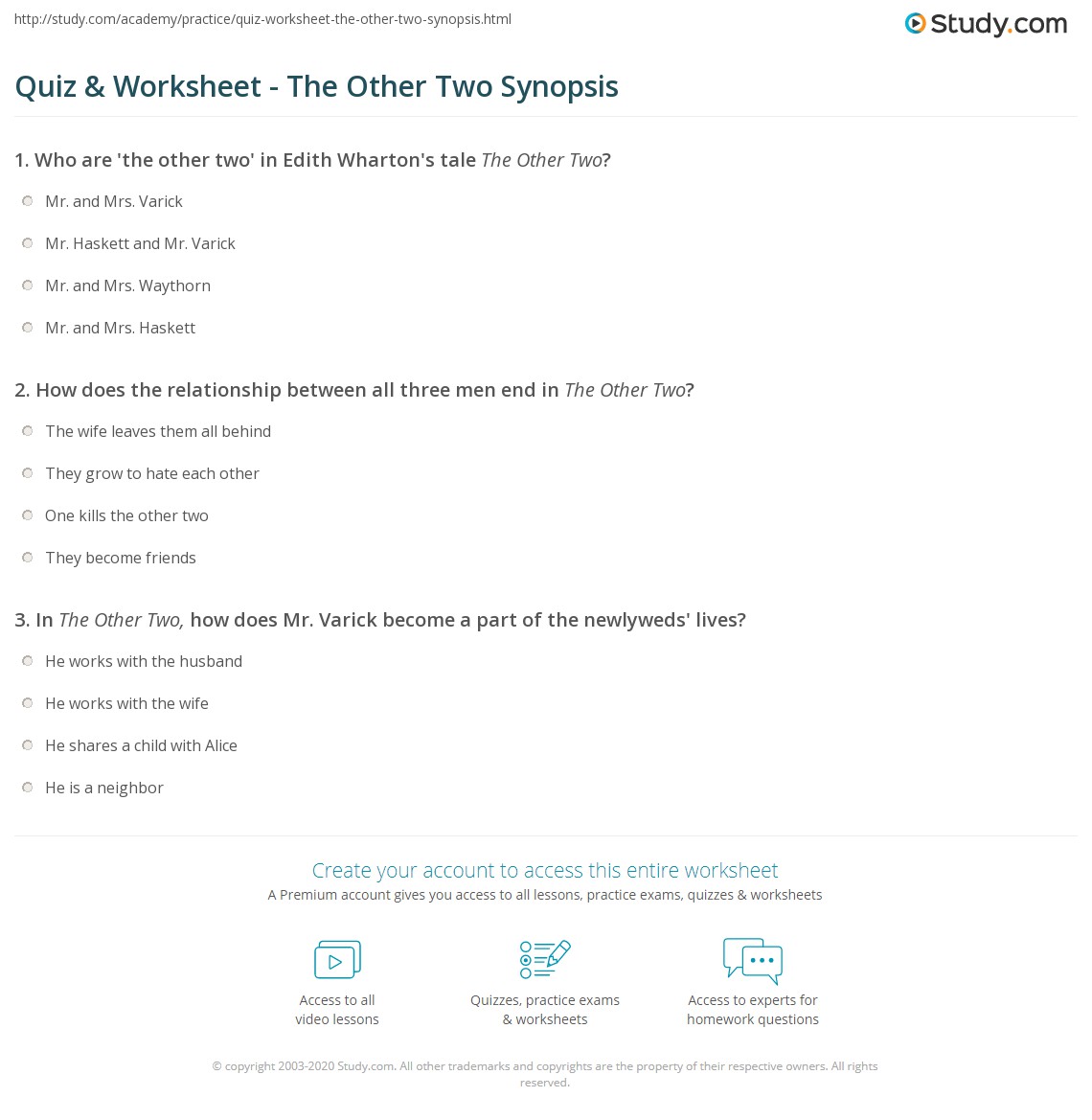 http://study.com/academy/practice/quiz-worksheet-the-other-two-synopsis.html

Study.com

Quiz & Worksheet - The Other Two Synopsis

1. Who are 'the other two' in Edith Wharton's tale The Other Two?

Mr. and Mrs. Varick

Mr. Haskett and Mr. Varick

Mr. and Mrs. Waythorn

Mr. and Mrs. Haskett

2. How does the relationship between all three men end in The Other Two?

The wife leaves them all behind

They grow to hate each other

One kills the other two

They become friends

3. In The Other Two, how does Mr. Varick become a part of the newlyweds' lives?

He works with the husband

He works with the wife

He shares a child with Alice

He is a neighbor

Create your account to access this entire worksheet

A Premium account gives you access to all lessons, practice exams, quizzes & worksheets

Access to all video lessons

Quizzes, practice exams & worksheets

Access to experts for homework questions

© copyright 2003-2020 Study.com. All other trademarks and copyrights are the property of their respective owners. All rights reserved.